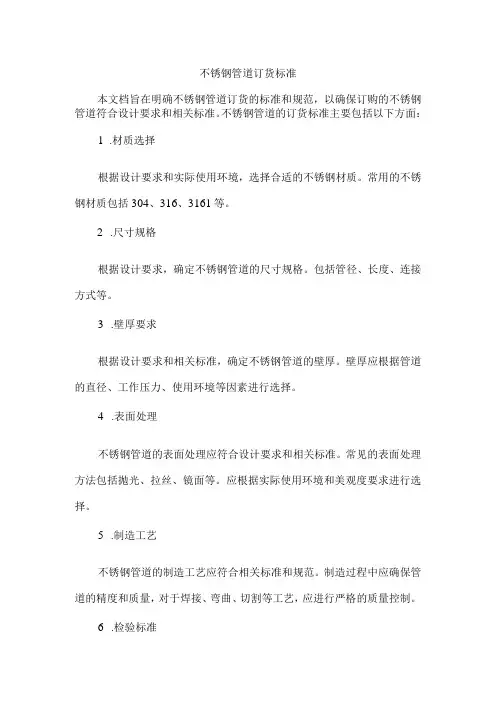 不锈钢管道订货标准

本文档旨在明确不锈钢管道订货的标准和规范，以确保订购的不锈钢管道符合设计要求和相关标准。不锈钢管道的订货标准主要包括以下方面：

1 .材质选择

根据设计要求和实际使用环境，选择合适的不锈钢材质。常用的不锈钢材质包括304、316、3161等。

2 .尺寸规格

根据设计要求，确定不锈钢管道的尺寸规格。包括管径、长度、连接方式等。

3 .壁厚要求

根据设计要求和相关标准，确定不锈钢管道的壁厚。壁厚应根据管道的直径、工作压力、使用环境等因素进行选择。

4 .表面处理

不锈钢管道的表面处理应符合设计要求和相关标准。常见的表面处理方法包括抛光、拉丝、镜面等。应根据实际使用环境和美观度要求进行选择。

5 .制造工艺

不锈钢管道的制造工艺应符合相关标准和规范。制造过程中应确保管道的精度和质量，对于焊接、弯曲、切割等工艺，应进行严格的质量控制。

6 .检验标准